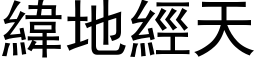 緯地經天